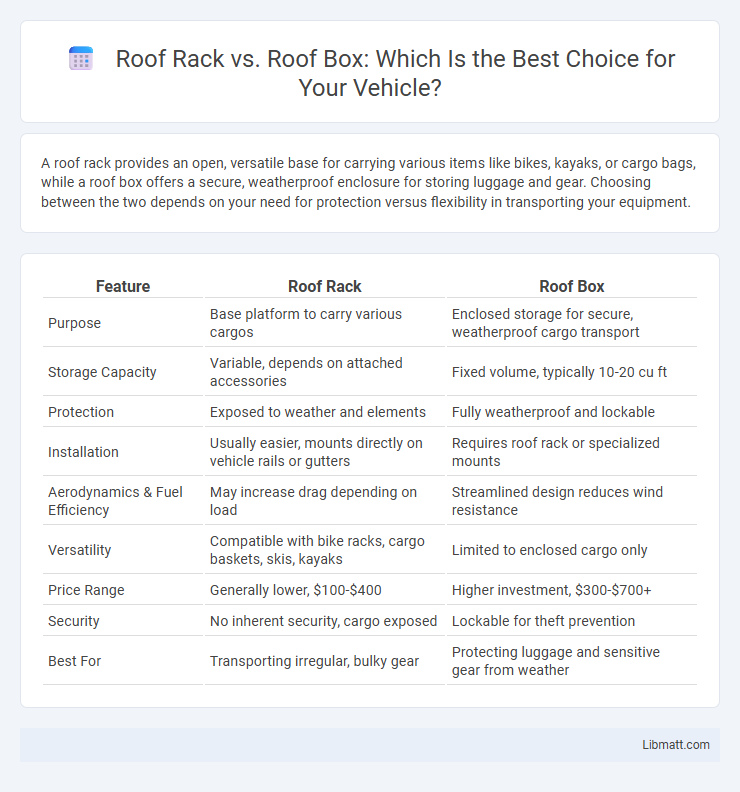 Roof Rack vs. Roof Box: Which Is the Best Choice for Your Vehicle?

A roof rack provides an open, versatile base for carrying various items like bikes, kayaks, or cargo bags, while a roof box offers a secure, weatherproof enclosure for storing luggage and gear. Choosing between the two depends on your need for protection versus flexibility in transporting your equipment.

| Feature | Roof Rack | Roof Box |
|---|---|---|
| Purpose | Base platform to carry various cargos | Enclosed storage for secure, weatherproof cargo transport |
| Storage Capacity | Variable, depends on attached accessories | Fixed volume, typically 10-20 cu ft |
| Protection | Exposed to weather and elements | Fully weatherproof and lockable |
| Installation | Usually easier, mounts directly on vehicle rails or gutters | Requires roof rack or specialized mounts |
| Aerodynamics & Fuel Efficiency | May increase drag depending on load | Streamlined design reduces wind resistance |
| Versatility | Compatible with bike racks, cargo baskets, skis, kayaks | Limited to enclosed cargo only |
| Price Range | Generally lower, \$100-\$400 | Higher investment, \$300-\$700+ |
| Security | No inherent security, cargo exposed | Lockable for theft prevention |
| Best For | Transporting irregular, bulky gear | Protecting luggage and sensitive gear from weather |

Libmatt.com